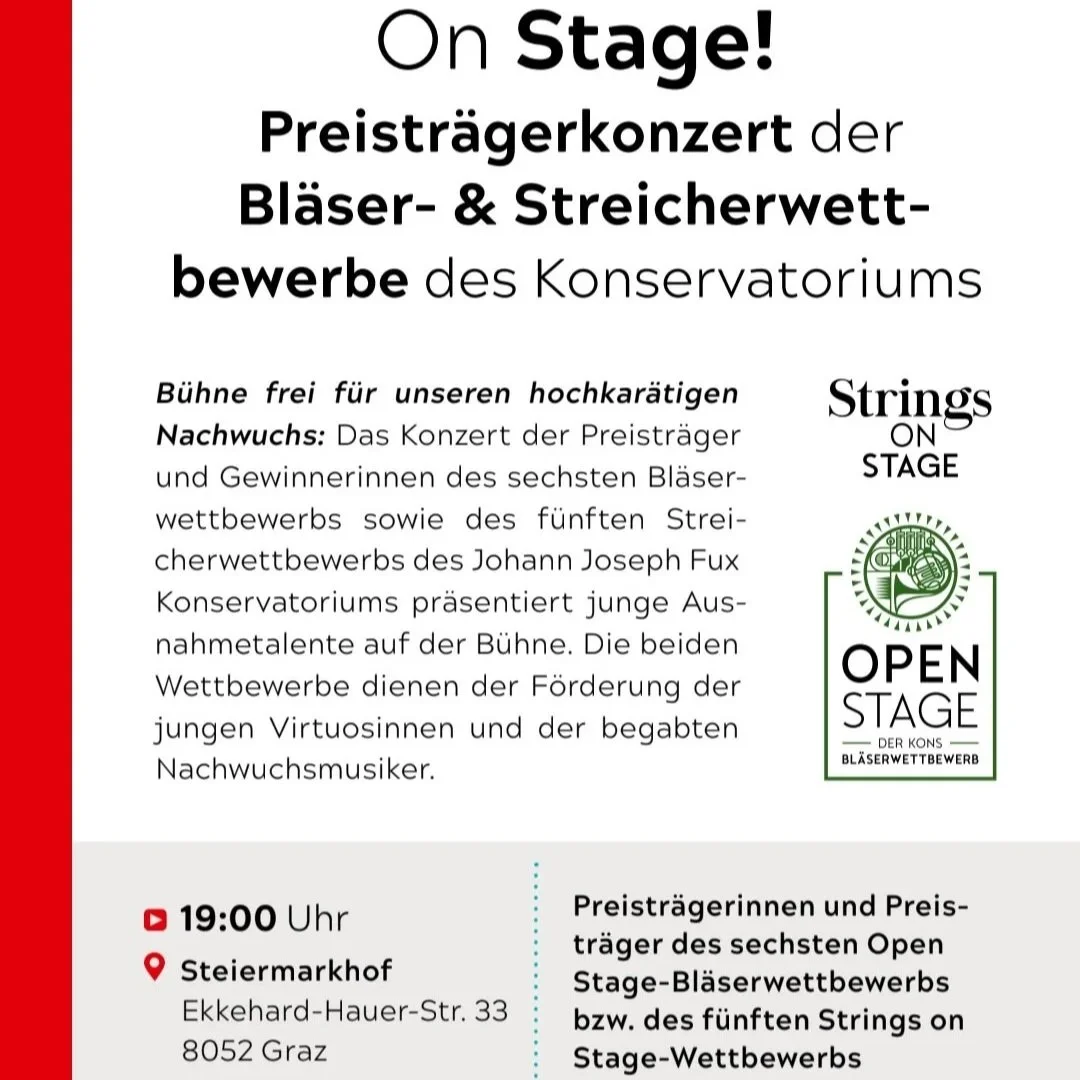 On Stage!
Preisträgerkonzert der Bläser- & Streicherwettbewerbe des Konservatoriums

Bühne frei für unseren hochkarätigen Nachwuchs: Das Konzert der Preisträger und Gewinnerinnen des sechsten Bläserwettbewerbs sowie des fünften Streicherwettbewerbs des Johann Joseph Fux Konservatoriums präsentiert junge Ausnahmetalente auf der Bühne. Die beiden Wettbewerbe dienen der Förderung der jungen Virtuosinnen und der begabten Nachwuchsmusiker.

Strings ON STAGE

OPEN STAGE
DER KONS
BLÄSERWETTBEWERB

19:00 Uhr
Steiermarkhof
Ekkehard-Hauer-Str. 33
8052 Graz

Preisträgerinnen und Preisträger des sechsten Open Stage-Bläserwettbewerbs bzw. des fünften Strings on Stage-Wettbewerbs